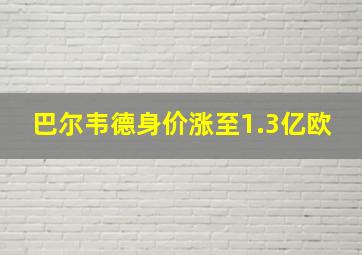 巴尔韦德身价涨至1.3亿欧